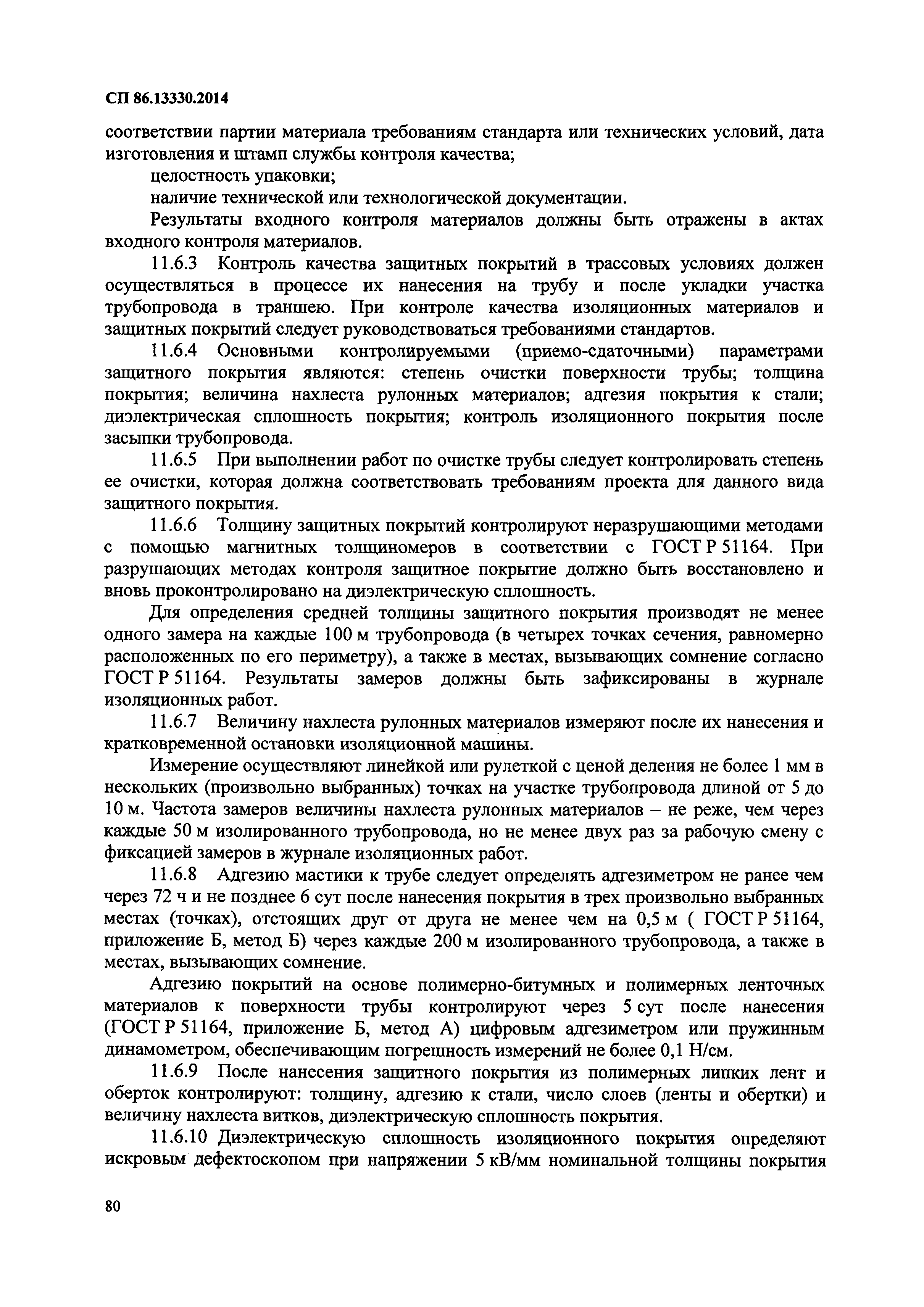 СП 86.13330.2014

соответствии партии материала требованиям стандарта или технических условий, дата изготовления и штамп службы контроля качества;

целостность упаковки;

наличие технической или технологической документации.

Результаты входного контроля материалов должны быть отражены в актах входного контроля материалов.

11.6.3 Контроль качества защитных покрытий в трассовых условиях должен осуществляться в процессе их нанесения на трубу и после укладки участка трубопровода в траншею. При контроле качества изоляционных материалов и защитных покрытий следует руководствоваться требованиями стандартов.

11.6.4 Основными контролируемыми (приемо-сдаточными) параметрами защитного покрытия являются: степень очистки поверхности трубы; толщина покрытия; величина нахлеста рулонных материалов; адгезия покрытия к стали; диэлектрическая сплошность покрытия; контроль изоляционного покрытия после засыпки трубопровода.

11.6.5 При выполнении работ по очистке трубы следует контролировать степень ее очистки, которая должна соответствовать требованиям проекта для данного вида защитного покрытия.

11.6.6 Толщину защитных покрытий контролируют неразрушающими методами с помощью магнитных толщиномеров в соответствии с ГОСТ Р 51164. При разрушающих методах контроля защитное покрытие должно быть восстановлено и вновь проконтролировано на диэлектрическую сплошность.

Для определения средней толщины защитного покрытия производят не менее одного замера на каждые 100 м трубопровода (в четырех точках сечения, равномерно расположенных по его периметру), а также в местах, вызывающих сомнение согласно ГОСТ Р 51164. Результаты замеров должны быть зафиксированы в журнале изоляционных работ.

11.6.7 Величину нахлеста рулонных материалов измеряют после их нанесения и кратковременной остановки изоляционной машины.

Измерение осуществляют линейкой или рулеткой с ценой деления не более 1 мм в нескольких (произвольно выбранных) точках на участке трубопровода длиной от 5 до 10 м. Частота замеров величины нахлеста рулонных материалов – не реже, чем через каждые 50 м изолированного трубопровода, но не менее двух раз за рабочую смену с фиксацией замеров в журнале изоляционных работ.

11.6.8 Адгезию мастики к трубе следует определять адгезиметром не ранее чем через 72 ч и не позднее 6 сут после нанесения покрытия в трех произвольно выбранных местах (точках), отстоящих друг от друга не менее чем на 0,5 м ( ГОСТ Р 51164, приложение Б, метод Б) через каждые 200 м изолированного трубопровода, а также в местах, вызывающих сомнение.

Адгезию покрытий на основе полимерно-битумных и полимерных ленточных материалов к поверхности трубы контролируют через 5 сут после нанесения (ГОСТ Р 51164, приложение Б, метод А) цифровым адгезиметром или пружинным динамометром, обеспечивающим погрешность измерений не более 0,1 Н/см.

11.6.9 После нанесения защитного покрытия из полимерных липких лент и оберток контролируют: толщину, адгезию к стали, число слоев (ленты и обертки) и величину нахлеста витков, диэлектрическую сплошность покрытия.

11.6.10 Диэлектрическую сплошность изоляционного покрытия определяют искровым дефектоскопом при напряжении 5 кВ/мм номинальной толщины покрытия

80